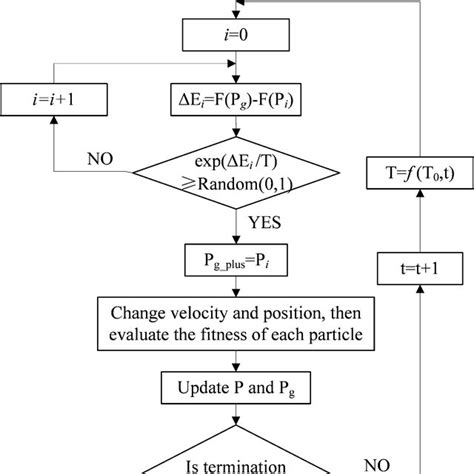 $i=0$

$i=i+1$

$\Delta E_i=F(P_g)-F(P_i)$

NO

$\exp(\Delta E_i/T) \geqslant Random(0,1)$

$T=f(T_0,t)$

YES

$P_{g\_plus}=P_i$

$t=t+1$

Change velocity and position, then evaluate the fitness of each particle

Update P and $P_g$

Is termination

NO